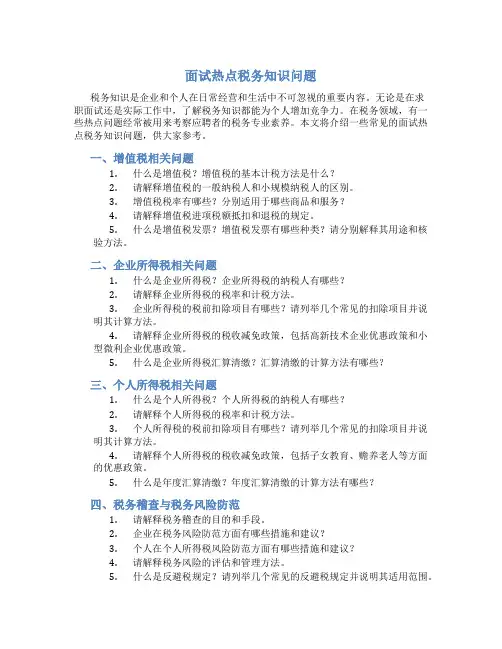 面试热点税务知识问题

税务知识是企业和个人在日常经营和生活中不可忽视的重要内容。无论是在求职面试还是实际工作中，了解税务知识都能为个人增加竞争力。在税务领域，有一些热点问题经常被用来考察应聘者的税务专业素养。本文将介绍一些常见的面试热点税务知识问题，供大家参考。

一、增值税相关问题
1. 什么是增值税？增值税的基本计税方法是什么？
2. 请解释增值税的一般纳税人和小规模纳税人的区别。
3. 增值税税率有哪些？分别适用于哪些商品和服务？
4. 请解释增值税进项税额抵扣和退税的规定。
5. 什么是增值税发票？增值税发票有哪些种类？请分别解释其用途和核验方法。

二、企业所得税相关问题
1. 什么是企业所得税？企业所得税的纳税人有哪些？
2. 请解释企业所得税的税率和计税方法。
3. 企业所得税的税前扣除项目有哪些？请列举几个常见的扣除项目并说明其计算方法。
4. 请解释企业所得税的税收减免政策，包括高新技术企业优惠政策和小型微利企业优惠政策。
5. 什么是企业所得税汇算清缴？汇算清缴的计算方法有哪些？

三、个人所得税相关问题
1. 什么是个人所得税？个人所得税的纳税人有哪些？
2. 请解释个人所得税的税率和计税方法。
3. 个人所得税的税前扣除项目有哪些？请列举几个常见的扣除项目并说明其计算方法。
4. 请解释个人所得税的税收减免政策，包括子女教育、赡养老人等方面的优惠政策。
5. 什么是年度汇算清缴？年度汇算清缴的计算方法有哪些？

四、税务稽查与税务风险防范
1. 请解释税务稽查的目的和手段。
2. 企业在税务风险防范方面有哪些措施和建议？
3. 个人在个人所得税风险防范方面有哪些措施和建议？
4. 请解释税务风险的评估和管理方法。
5. 什么是反避税规定？请列举几个常见的反避税规定并说明其适用范围。